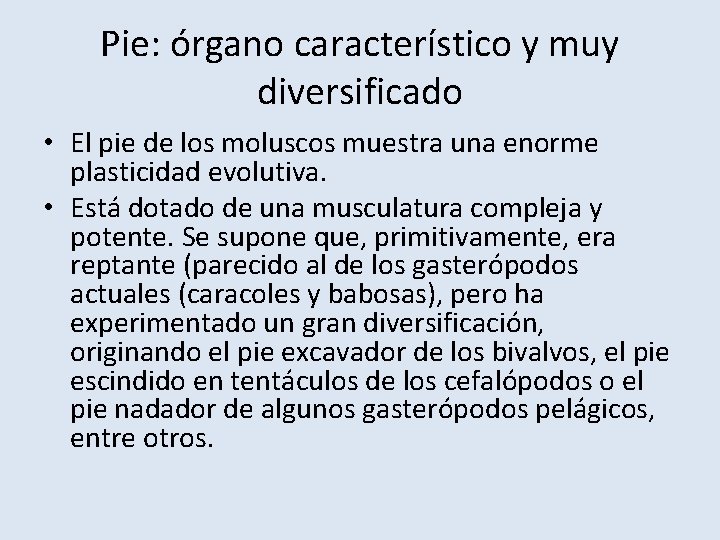 Pie: órgano característico y muy diversificado

• El pie de los moluscos muestra una enorme plasticidad evolutiva.

• Está dotado de una musculatura compleja y potente. Se supone que, primitivamente, era reptante (parecido al de los gasterópodos actuales (caracoles y babosas), pero ha experimentado un gran diversificación, originando el pie excavador de los bivalvos, el pie escindido en tentáculos de los cefalópodos o el pie nadador de algunos gasterópodos pelágicos, entre otros.